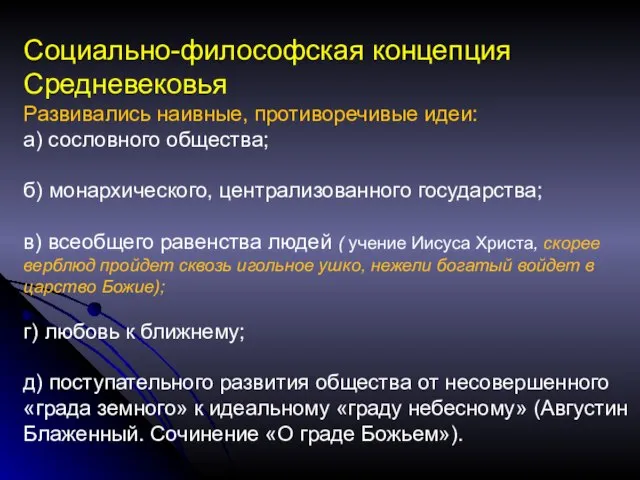 Социально-философская концепция Средневековья

Развивались наивные, противоречивые идеи:

а) сословного общества;

б) монархического, централизованного государства;

в) всеобщего равенства людей ( учение Иисуса Христа, скорее верблюд пройдет сквозь игольное ушко, нежели богатый войдет в царство Божие);

г) любовь к ближнему;

д) поступательного развития общества от несовершенного «града земного» к идеальному «граду небесному» (Августин Блаженный. Сочинение «О граде Божьем»).